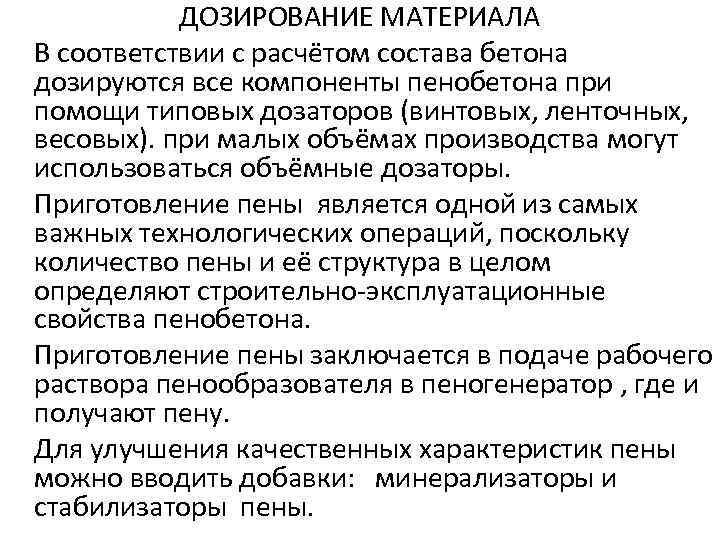 ДОЗИРОВАНИЕ МАТЕРИАЛА

В соответствии с расчётом состава бетона дозируются все компоненты пенобетона при помощи типовых дозаторов (винтовых, ленточных, весовых). при малых объёмах производства могут использоваться объёмные дозаторы.

Приготовление пены является одной из самых важных технологических операций, поскольку количество пены и её структура в целом определяют строительно-эксплуатационные свойства пенобетона.

Приготовление пены заключается в подаче рабочего раствора пенообразователя в пеногенератор , где и получают пену.

Для улучшения качественных характеристик пены можно вводить добавки: минерализаторы и стабилизаторы пены.